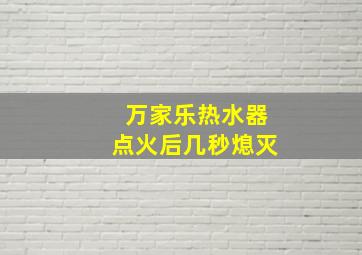 万家乐热水器
点火后几秒熄灭